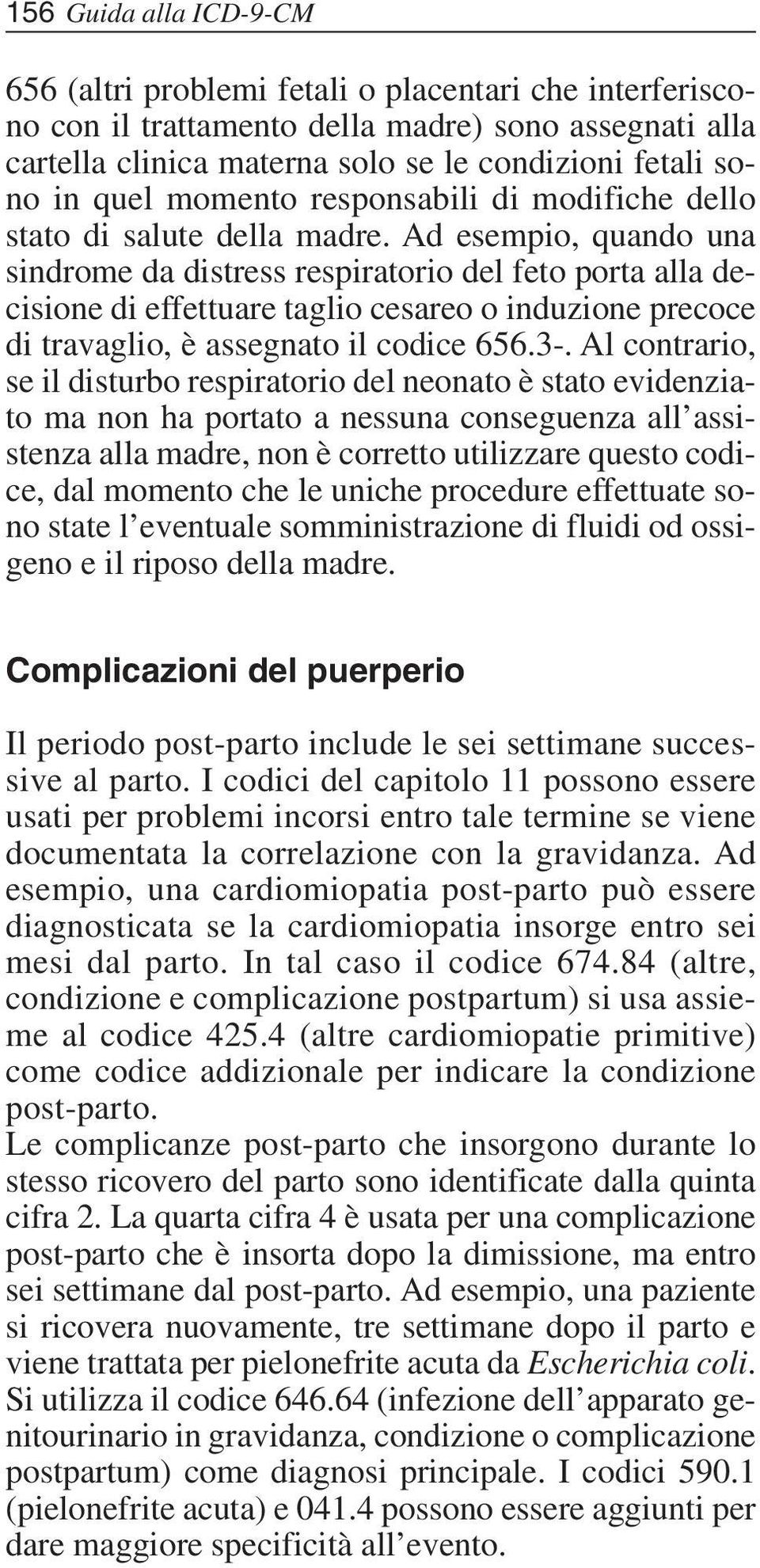 156 Guida alla ICD-9-CM

656 (altri problemi fetali o placentari che interferiscono con il trattamento della madre) sono assegnati alla cartella clinica materna solo se le condizioni fetali sono in quel momento responsabili di modifiche dello stato di salute della madre. Ad esempio, quando una sindrome da distress respiratorio del feto porta alla decisione di effettuare taglio cesareo o induzione precoce di travaglio, è assegnato il codice 656.3-. Al contrario, se il disturbo respiratorio del neonato è stato evidenziato ma non ha portato a nessuna conseguenza all'assistenza alla madre, non è corretto utilizzare questo codice, dal momento che le uniche procedure effettuate sono state l'eventuale somministrazione di fluidi od ossigeno e il riposo della madre.

Complicazioni del puerperio

Il periodo post-parto include le sei settimane successive al parto. I codici del capitolo 11 possono essere usati per problemi incorsi entro tale termine se viene documentata la correlazione con la gravidanza. Ad esempio, una cardiomiopatia post-parto può essere diagnosticata se la cardiomiopatia insorge entro sei mesi dal parto. In tal caso il codice 674.84 (altre, condizione e complicazione postpartum) si usa assieme al codice 425.4 (altre cardiomiopatie primitive) come codice addizionale per indicare la condizione post-parto.
Le complicanze post-parto che insorgono durante lo stesso ricovero del parto sono identificate dalla quinta cifra 2. La quarta cifra 4 è usata per una complicazione post-parto che è insorta dopo la dimissione, ma entro sei settimane dal post-parto. Ad esempio, una paziente si ricovera nuovamente, tre settimane dopo il parto e viene trattata per pielonefrite acuta da Escherichia coli. Si utilizza il codice 646.64 (infezione dell'apparato genitourinario in gravidanza, condizione o complicazione postpartum) come diagnosi principale. I codici 590.1 (pielonefrite acuta) e 041.4 possono essere aggiunti per dare maggiore specificità all'evento.